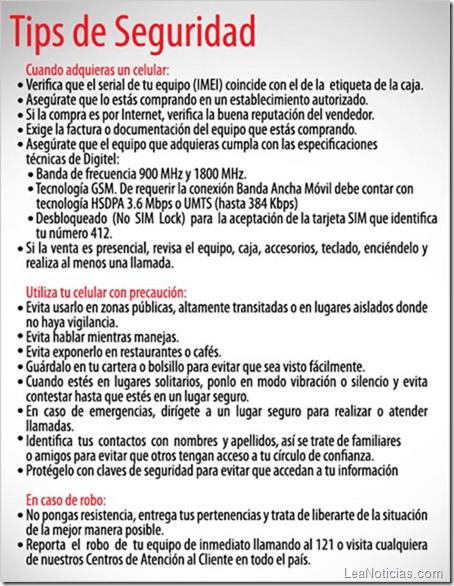 Tips de Seguridad

Cuando adquieras un celular:
• Verifica que el serial de tu equipo (IMEI) coincide con el de la etiqueta de la caja.
• Asegúrate que lo estás comprando en un establecimiento autorizado.
• Si la compra es por Internet, verifica la buena reputación del vendedor.
• Exige la factura o documentación del equipo que estás comprando.
• Asegúrate que el equipo que adquieras cumpla con las especificaciones técnicas de Digitel:
• Banda de frecuencia 900 MHz y 1800 MHz.
• Tecnología GSM. De requerir la conexión Banda Ancha Móvil debe contar con tecnología HSDPA 3.6 Mbps o UMTS (hasta 384 Kbps)
• Desbloqueado (No SIM Lock) para la aceptación de la tarjeta SIM que identifica tu número 412.
• Si la venta es presencial, revisa el equipo, caja, accesorios, teclado, enciéndelo y realiza al menos una llamada.

Utiliza tu celular con precaución:
• Evita usarlo en zonas públicas, altamente transitadas o en lugares aislados donde no haya vigilancia.
• Evita hablar mientras manejas.
• Evita exponerlo en restaurantes o cafés.
• Guárdalo en tu cartera o bolsillo para evitar que sea visto fácilmente.
• Cuando estés en lugares solitarios, ponlo en modo vibración o silencio y evita contestar hasta que estés en un lugar seguro.
• En caso de emergencias, dirígete a un lugar seguro para realizar o atender llamadas.
• Identifica tus contactos con nombres y apellidos, así se trate de familiares o amigos para evitar que otros tengan acceso a tu círculo de confianza.
• Protégelo con claves de seguridad para evitar que accedan a tu información

En caso de robo:
• No pongas resistencia, entrega tus pertenencias y trata de liberarte de la situación de la mejor manera posible.
• Reporta el robo de tu equipo de inmediato llamando al 121 o visita cualquiera de nuestros Centros de Atención al Cliente en todo el país.

LeaNoticias.com